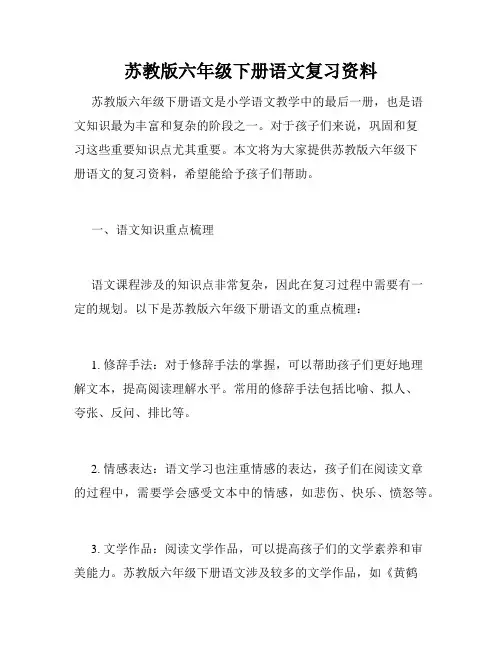 苏教版六年级下册语文复习资料

苏教版六年级下册语文是小学语文教学中的最后一册，也是语文知识最为丰富和复杂的阶段之一。对于孩子们来说，巩固和复习这些重要知识点尤其重要。本文将为大家提供苏教版六年级下册语文的复习资料，希望能给予孩子们帮助。

一、语文知识重点梳理

语文课程涉及的知识点非常复杂，因此在复习过程中需要有一定的规划。以下是苏教版六年级下册语文的重点梳理：

1. 修辞手法：对于修辞手法的掌握，可以帮助孩子们更好地理解文本，提高阅读理解水平。常用的修辞手法包括比喻、拟人、夸张、反问、排比等。

2. 情感表达：语文学习也注重情感的表达，孩子们在阅读文章的过程中，需要学会感受文本中的情感，如悲伤、快乐、愤怒等。

3. 文学作品：阅读文学作品，可以提高孩子们的文学素养和审美能力。苏教版六年级下册语文涉及较多的文学作品，如《黄鹤